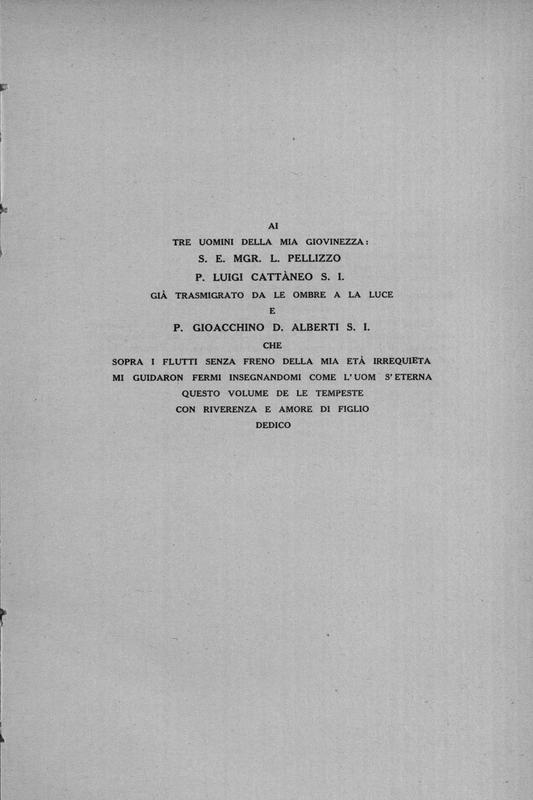 AI
TRE UOMINI DELLA MIA GIOVINEZZA:
S. E. MGR. L. PELLIZZO
P. LUIGI CATTÀNEO S. I.
GIÀ TRASMIGRATO DA LE OMBRE A LA LUCE
E
P. GIOACCHINO D. ALBERTI S. I.
CHE
SOPRA I FLUTTI SENZA FRENO DELLA MIA ETÀ IRREQUIETA
MI GUIDARON FERMI INSEGNANDOMI COME L'UOM S'ETERNA
QUESTO VOLUME DE LE TEMPESTE
CON RIVERENZA E AMORE DI FIGLIO
DEDICO